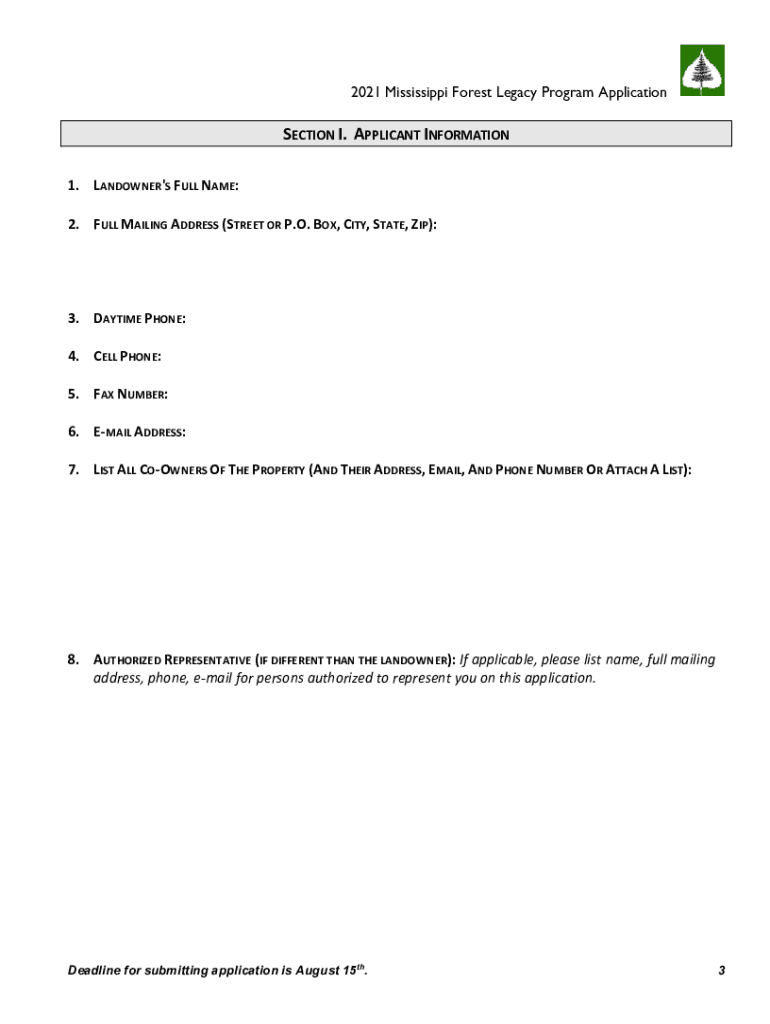 2021 Mississippi Forest Legacy Program Application

SECTION I. APPLICANT INFORMATION

1. LANDOWNER'S FULL NAME:

2. FULL MAILING ADDRESS (STREET OR P.O. BOX, CITY, STATE, ZIP):

3. DAYTIME PHONE:

4. CELL PHONE:

5. FAX NUMBER:

6. E-MAIL ADDRESS:

7. LIST ALL CO-OWNERS OF THE PROPERTY (AND THEIR ADDRESS, EMAIL, AND PHONE NUMBER OR ATTACH A LIST):

8. AUTHORIZED REPRESENTATIVE (IF DIFFERENT THAN THE LANDOWNER): If applicable, please list name, full mailing address, phone, e-mail for persons authorized to represent you on this application.

Deadline for submitting application is August 15$^{th}$.

3